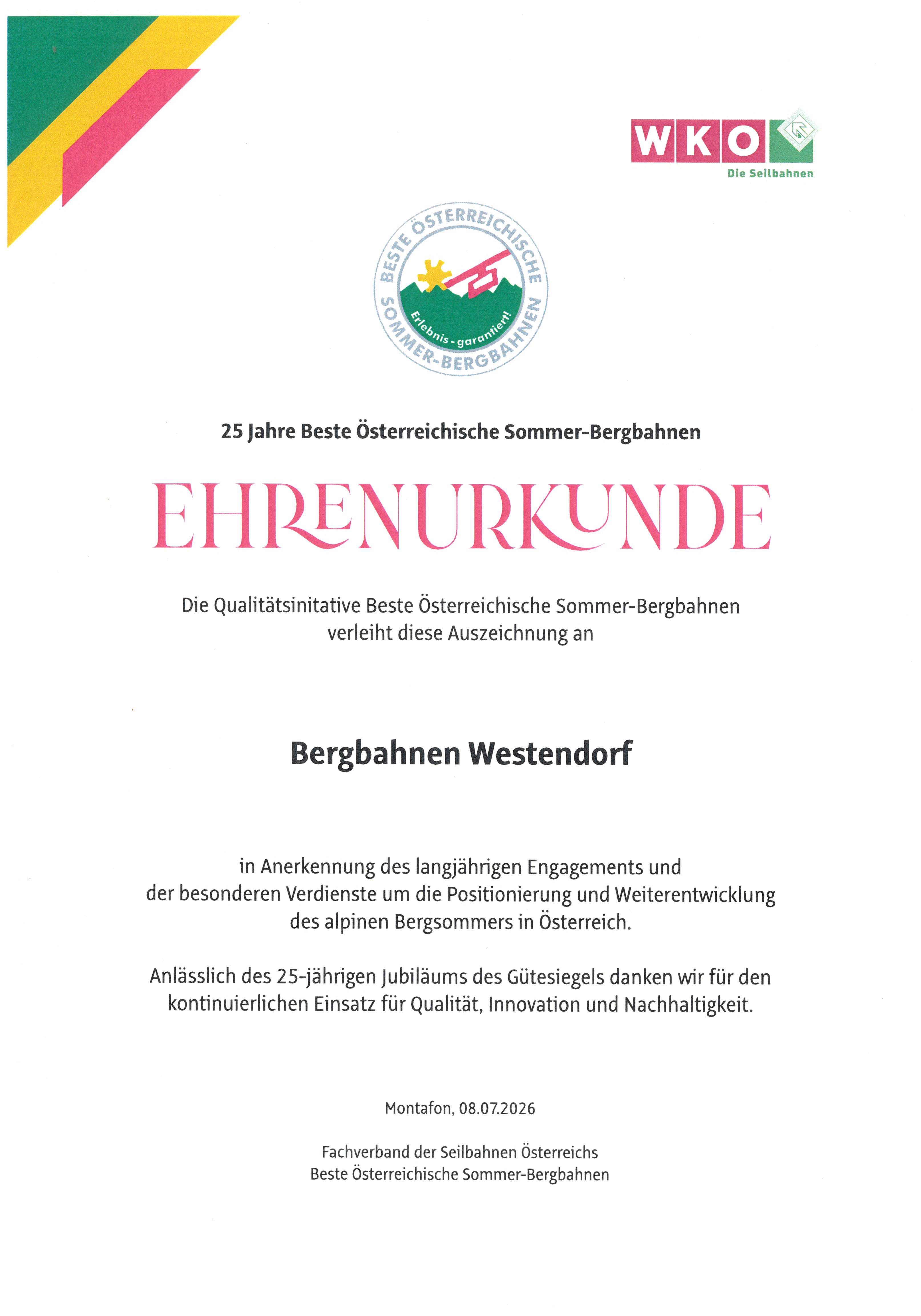 WKO
Die Seilbahnen

BESTE ÖSTERREICHISCHE SOMMER-BERGBAHNEN
Erlebnis - garantiert!

25 Jahre Beste Österreichische Sommer-Bergbahnen

EHRENURKUNDE

Die Qualitätsinitative Beste Österreichische Sommer-Bergbahnen verleiht diese Auszeichnung an

Bergbahnen Westendorf

in Anerkennung des langjährigen Engagements und der besonderen Verdienste um die Positionierung und Weiterentwicklung des alpinen Bergsommers in Österreich.

Anlässlich des 25-jährigen Jubiläums des Gütesiegels danken wir für den kontinuierlichen Einsatz für Qualität, Innovation und Nachhaltigkeit.

Montafon, 08.07.2026

Fachverband der Seilbahnen Österreichs
Beste Österreichische Sommer-Bergbahnen